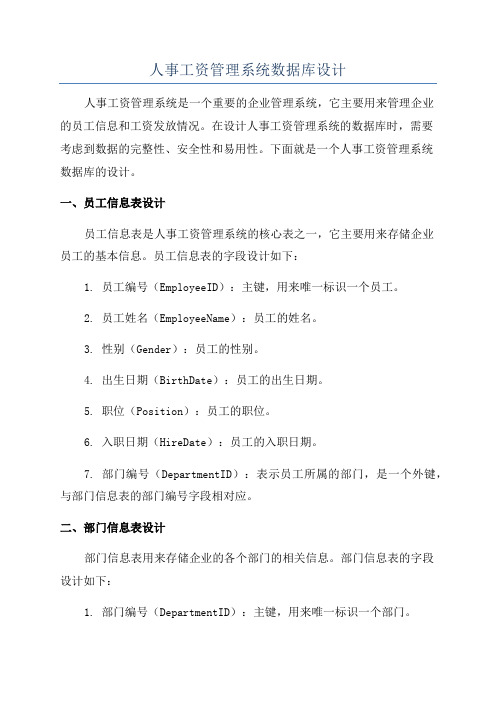 人事工资管理系统数据库设计

人事工资管理系统是一个重要的企业管理系统，它主要用来管理企业的员工信息和工资发放情况。在设计人事工资管理系统的数据库时，需要考虑到数据的完整性、安全性和易用性。下面就是一个人事工资管理系统数据库的设计。

一、员工信息表设计

员工信息表是人事工资管理系统的核心表之一，它主要用来存储企业员工的基本信息。员工信息表的字段设计如下：

1. 员工编号（EmployeeID）：主键，用来唯一标识一个员工。

2. 员工姓名（EmployeeName）：员工的姓名。

3. 性别（Gender）：员工的性别。

4. 出生日期（BirthDate）：员工的出生日期。

5. 职位（Position）：员工的职位。

6. 入职日期（HireDate）：员工的入职日期。

7. 部门编号（DepartmentID）：表示员工所属的部门，是一个外键，与部门信息表的部门编号字段相对应。

二、部门信息表设计

部门信息表用来存储企业的各个部门的相关信息。部门信息表的字段设计如下：

1. 部门编号（DepartmentID）：主键，用来唯一标识一个部门。